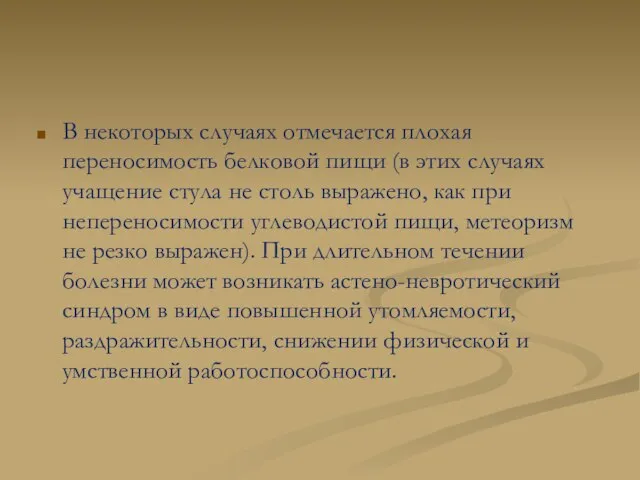 В некоторых случаях отмечается плохая переносимость белковой пищи (в этих случаях учащение стула не столь выражено, как при непереносимости углеводистой пищи, метеоризм не резко выражен). При длительном течении болезни может возникать астено-невротический синдром в виде повышенной утомляемости, раздражительности, снижении физической и умственной работоспособности.